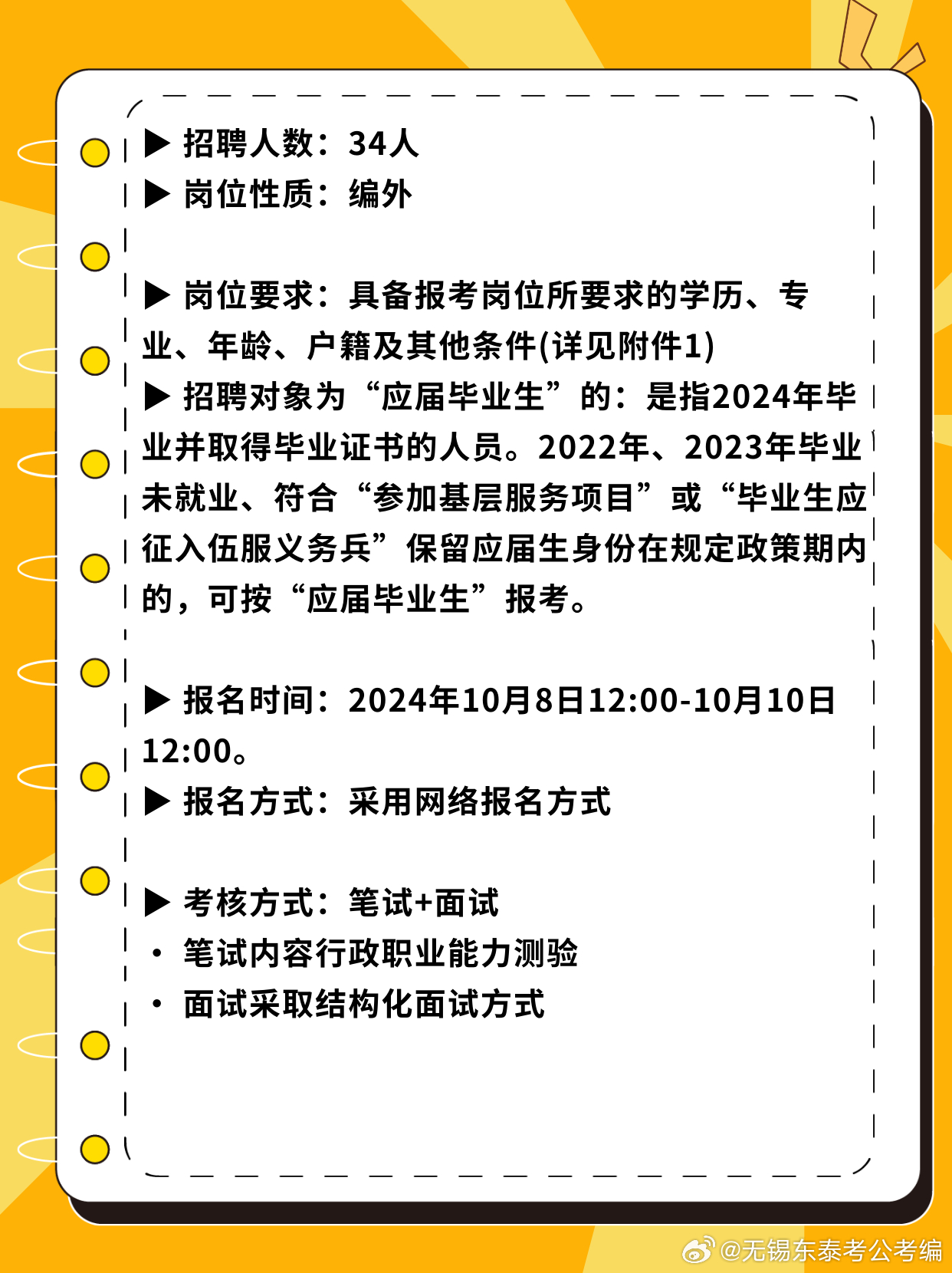 ▶ 招聘人数：34人
▶ 岗位性质：编外

▶ 岗位要求：具备报考岗位所要求的学历、专业、年龄、户籍及其他条件(详见附件1)
▶ 招聘对象为“应届毕业生”的：是指2024年毕业并取得毕业证书的人员。2022年、2023年毕业未就业、符合“参加基层服务项目”或“毕业生应征入伍服义务兵”保留应届生身份在规定政策期内的，可按“应届毕业生”报考。

▶ 报名时间：2024年10月8日12:00-10月10日12:00。
▶ 报名方式：采用网络报名方式

▶ 考核方式：笔试+面试
• 笔试内容行政职业能力测验
• 面试采取结构化面试方式

@无锡东泰考公考编